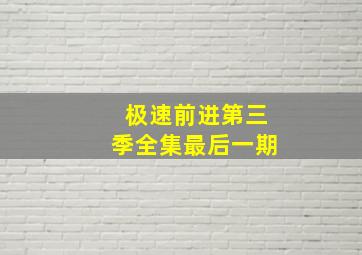 极速前进第三季全集最后一期